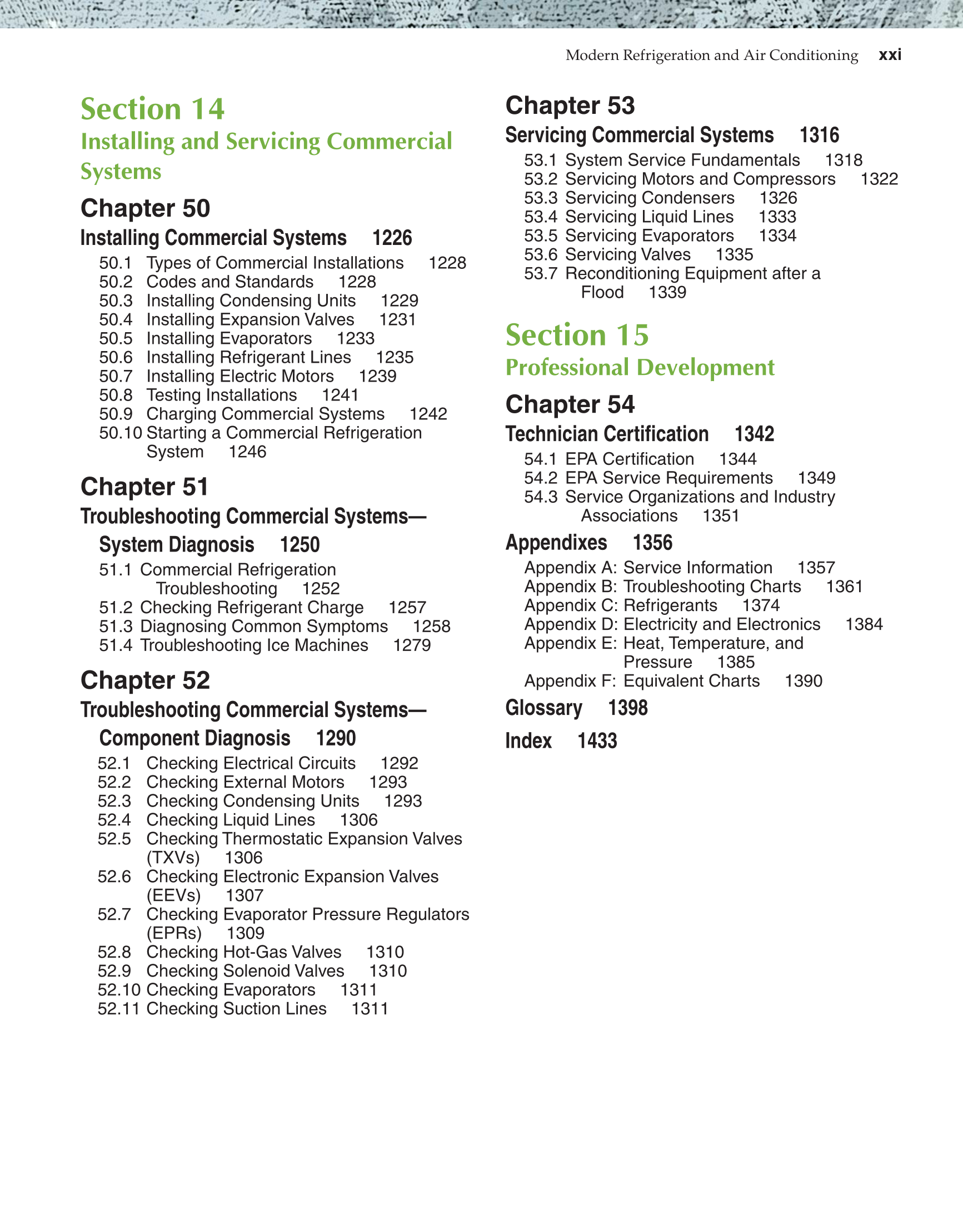 Modern Refrigeration and Air Conditioning xxi

Section 14
Installing and Servicing Commercial Systems

Chapter 50
Installing Commercial Systems 1226
50.1 Types of Commercial Installations 1228
50.2 Codes and Standards 1228
50.3 Installing Condensing Units 1229
50.4 Installing Expansion Valves 1231
50.5 Installing Evaporators 1233
50.6 Installing Refrigerant Lines 1235
50.7 Installing Electric Motors 1239
50.8 Testing Installations 1241
50.9 Charging Commercial Systems 1242
50.10 Starting a Commercial Refrigeration System 1246

Chapter 51
Troubleshooting Commercial Systems—System Diagnosis 1250
51.1 Commercial Refrigeration Troubleshooting 1252
51.2 Checking Refrigerant Charge 1257
51.3 Diagnosing Common Symptoms 1258
51.4 Troubleshooting Ice Machines 1279

Chapter 52
Troubleshooting Commercial Systems—Component Diagnosis 1290
52.1 Checking Electrical Circuits 1292
52.2 Checking External Motors 1293
52.3 Checking Condensing Units 1293
52.4 Checking Liquid Lines 1306
52.5 Checking Thermostatic Expansion Valves (TXVs) 1306
52.6 Checking Electronic Expansion Valves (EEVs) 1307
52.7 Checking Evaporator Pressure Regulators (EPRs) 1309
52.8 Checking Hot-Gas Valves 1310
52.9 Checking Solenoid Valves 1310
52.10 Checking Evaporators 1311
52.11 Checking Suction Lines 1311

Chapter 53
Servicing Commercial Systems 1316
53.1 System Service Fundamentals 1318
53.2 Servicing Motors and Compressors 1322
53.3 Servicing Condensers 1326
53.4 Servicing Liquid Lines 1333
53.5 Servicing Evaporators 1334
53.6 Servicing Valves 1335
53.7 Reconditioning Equipment after a Flood 1339

Section 15
Professional Development

Chapter 54
Technician Certification 1342
54.1 EPA Certification 1344
54.2 EPA Service Requirements 1349
54.3 Service Organizations and Industry Associations 1351

Appendixes 1356
Appendix A: Service Information 1357
Appendix B: Troubleshooting Charts 1361
Appendix C: Refrigerants 1374
Appendix D: Electricity and Electronics 1384
Appendix E: Heat, Temperature, and Pressure 1385
Appendix F: Equivalent Charts 1390

Glossary 1398

Index 1433